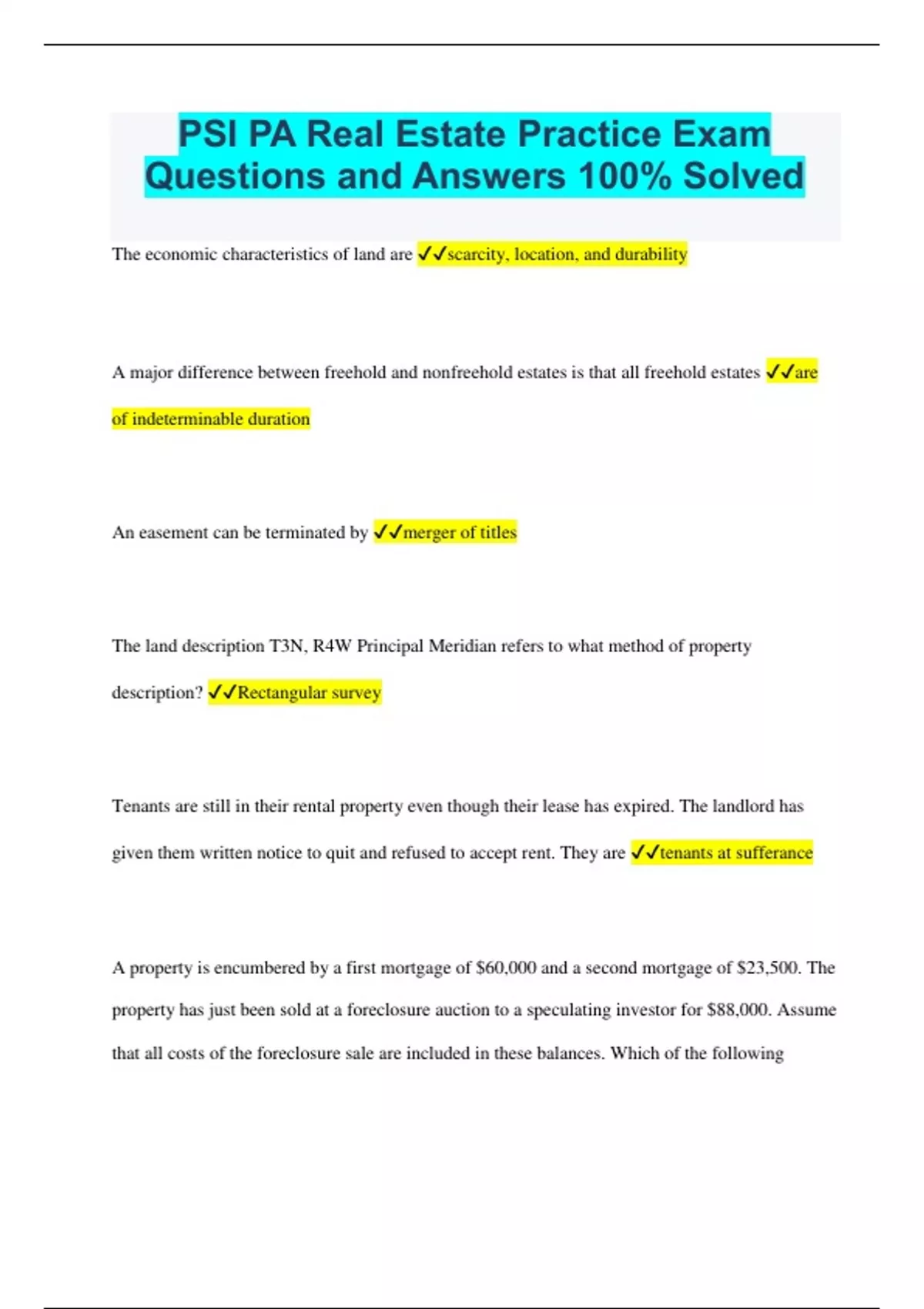 PSI PA Real Estate Practice Exam Questions and Answers 100% Solved

The economic characteristics of land are ✓✓scarcity, location, and durability

A major difference between freehold and nonfreehold estates is that all freehold estates ✓✓are of indeterminable duration

An easement can be terminated by ✓✓merger of titles

The land description T3N, R4W Principal Meridian refers to what method of property description? ✓✓Rectangular survey

Tenants are still in their rental property even though their lease has expired. The landlord has given them written notice to quit and refused to accept rent. They are ✓✓tenants at sufferance

A property is encumbered by a first mortgage of \$60,000 and a second mortgage of \$23,500. The property has just been sold at a foreclosure auction to a speculating investor for \$88,000. Assume that all costs of the foreclosure sale are included in these balances. Which of the following